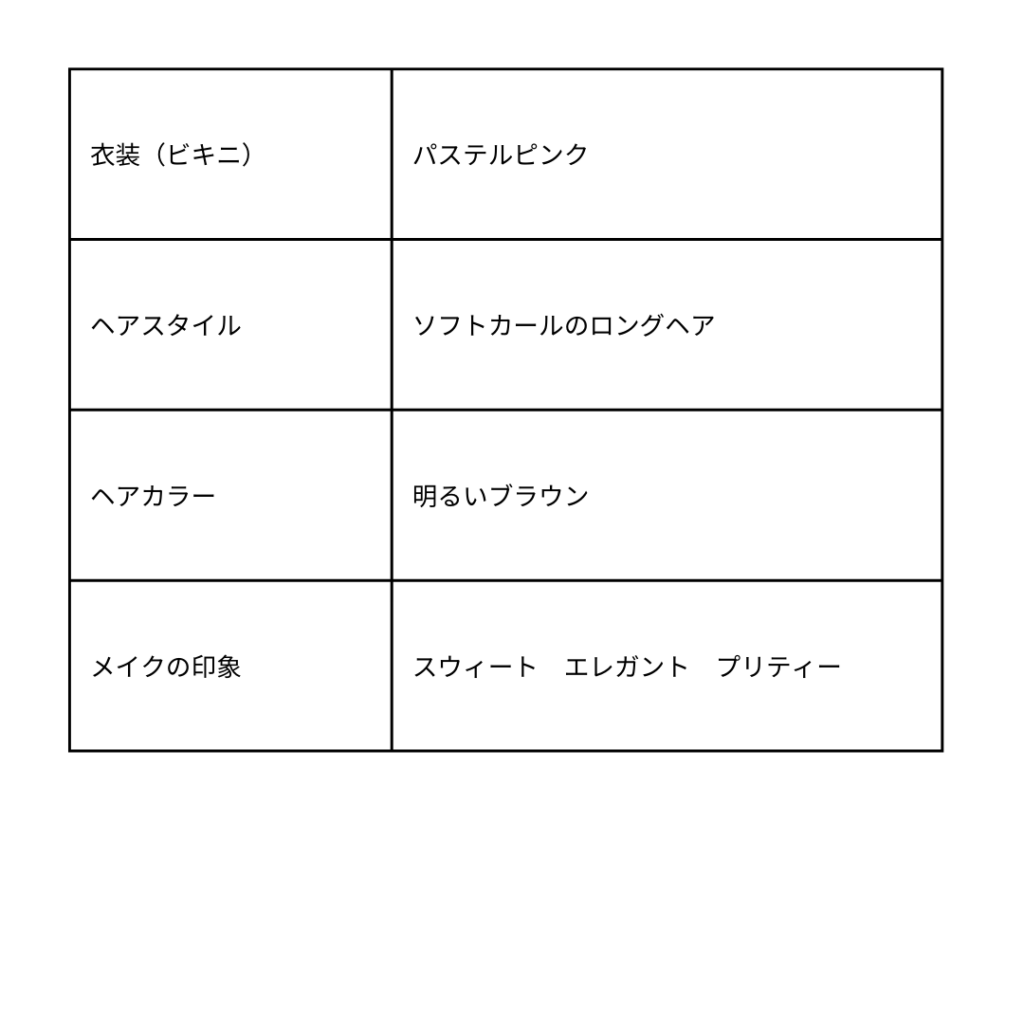 | 衣装（ビキニ） | パステルピンク |
|---|---|
| ヘアスタイル | ソフトカールのロングヘア |
| ヘアカラー | 明るいブラウン |
| メイクの印象 | スウィート　エレガント　プリティー |